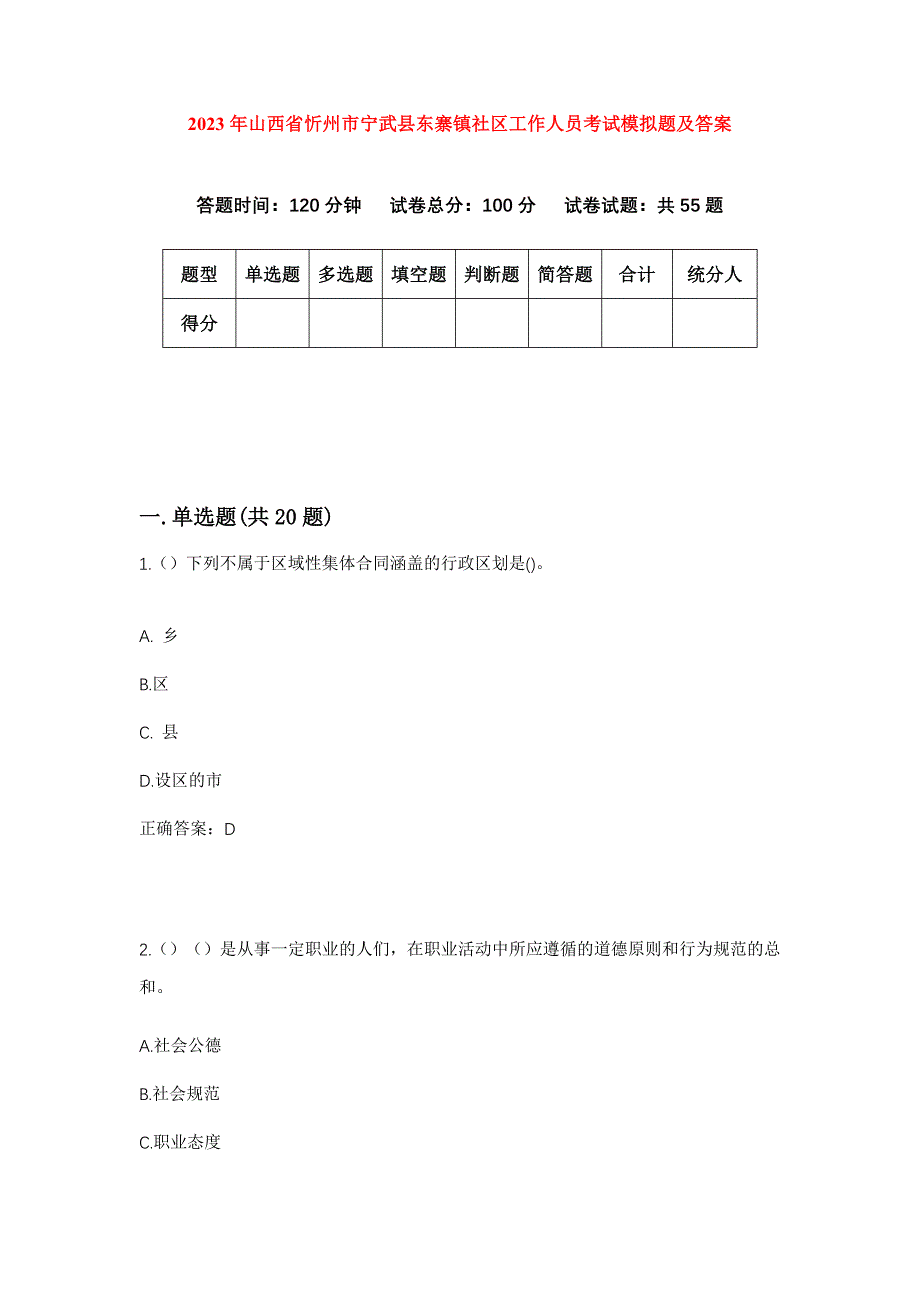 2023年山西省忻州市宁武县东寨镇社区工作人员考试模拟题及答案

答题时间：120分钟　试卷总分：100分　试卷试题：共55题

| 题型 | 单选题 | 多选题 | 填空题 | 判断题 | 简答题 | 合计 | 统分人 |
|---|---|---|---|---|---|---|---|
| 得分 | | | | | | | |

一.单选题(共20题)

1.（）下列不属于区域性集体合同涵盖的行政区划是()。

A. 乡

B.区

C. 县

D.设区的市

正确答案：D

2.（）（）是从事一定职业的人们，在职业活动中所应遵循的道德原则和行为规范的总和。

A.社会公德

B.社会规范

C.职业态度